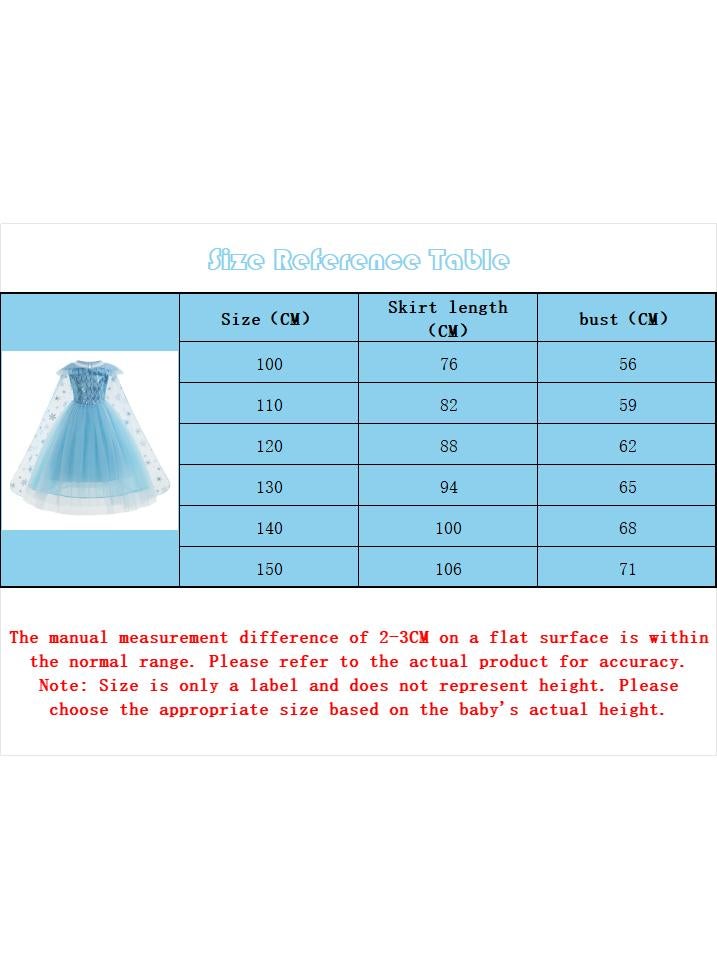 Size Reference Table

| Size (CM) | Skirt length (CM) | bust (CM) |
|---|---|---|
| 100 | 76 | 56 |
| 110 | 82 | 59 |
| 120 | 88 | 62 |
| 130 | 94 | 65 |
| 140 | 100 | 68 |
| 150 | 106 | 71 |

The manual measurement difference of 2-3CM on a flat surface is within the normal range. Please refer to the actual product for accuracy. Note: Size is only a label and does not represent height. Please choose the appropriate size based on the baby's actual height.